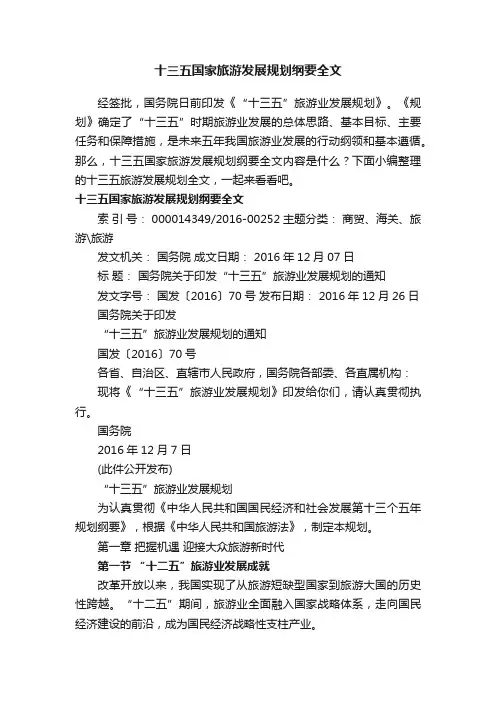 十三五国家旅游发展规划纲要全文

经签批，国务院日前印发《“十三五”旅游业发展规划》。《规划》确定了“十三五”时期旅游业发展的总体思路、基本目标、主要任务和保障措施，是未来五年我国旅游业发展的行动纲领和基本遵循。那么，十三五国家旅游发展规划纲要全文内容是什么？下面小编整理的十三五旅游发展规划全文，一起来看看吧。

十三五国家旅游发展规划纲要全文

索 引 号： 000014349/2016-00252 主题分类： 商贸、海关、旅游\旅游

发文机关： 国务院 成文日期： 2016 年 12 月 07 日

标 题： 国务院关于印发“十三五”旅游业发展规划的通知

发文字号： 国发〔2016〕70 号 发布日期： 2016 年 12 月 26 日

国务院关于印发

“十三五”旅游业发展规划的通知

国发〔2016〕70 号

各省、自治区、直辖市人民政府，国务院各部委、各直属机构：

现将《“十三五”旅游业发展规划》印发给你们，请认真贯彻执行。

国务院

2016 年 12 月 7 日

(此件公开发布)

“十三五”旅游业发展规划

为认真贯彻《中华人民共和国国民经济和社会发展第十三个五年规划纲要》，根据《中华人民共和国旅游法》，制定本规划。

第一章 把握机遇 迎接大众旅游新时代

第一节 “十二五”旅游业发展成就

改革开放以来，我国实现了从旅游短缺型国家到旅游大国的历史性跨越。“十二五”期间，旅游业全面融入国家战略体系，走向国民经济建设的前沿，成为国民经济战略性支柱产业。